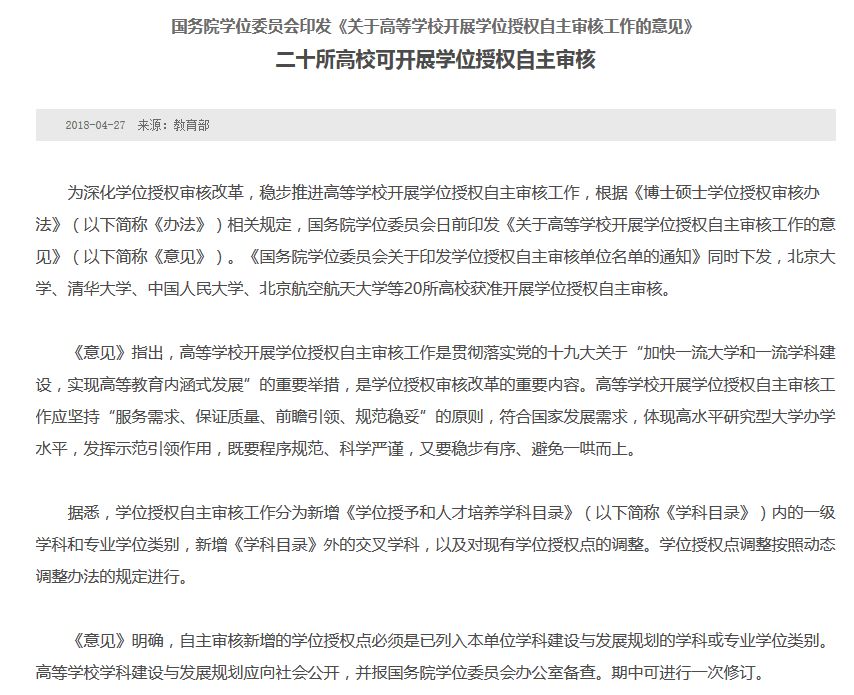 国务院学位委员会印发《关于高等学校开展学位授权自主审核工作的意见》

二十所高校可开展学位授权自主审核

2018-04-27 来源：教育部

为深化学位授权审核改革，稳步推进高等学校开展学位授权自主审核工作，根据《博士硕士学位授权审核办法》（以下简称《办法》）相关规定，国务院学位委员会日前印发《关于高等学校开展学位授权自主审核工作的意见》（以下简称《意见》）。《国务院学位委员会关于印发学位授权自主审核单位名单的通知》同时下发，北京大学、清华大学、中国人民大学、北京航空航天大学等20所高校获准开展学位授权自主审核。

《意见》指出，高等学校开展学位授权自主审核工作是贯彻落实党的十九大关于“加快一流大学和一流学科建设，实现高等教育内涵式发展”的重要举措，是学位授权审核改革的重要内容。高等学校开展学位授权自主审核工作应坚持“服务需求、保证质量、前瞻引领、规范稳妥”的原则，符合国家发展需求，体现高水平研究型大学办学水平，发挥示范引领作用，既要程序规范、科学严谨，又要稳步有序、避免一哄而上。

据悉，学位授权自主审核工作分为新增《学位授予和人才培养学科目录》（以下简称《学科目录》）内的一级学科和专业学位类别，新增《学科目录》外的交叉学科，以及对现有学位授权点的调整。学位授权点调整按照动态调整办法的规定进行。

《意见》明确，自主审核新增的学位授权点必须是已列入本单位学科建设与发展规划的学科或专业学位类别。高等学校学科建设与发展规划应向社会公开，并报国务院学位委员会办公室备查。期中可进行一次修订。